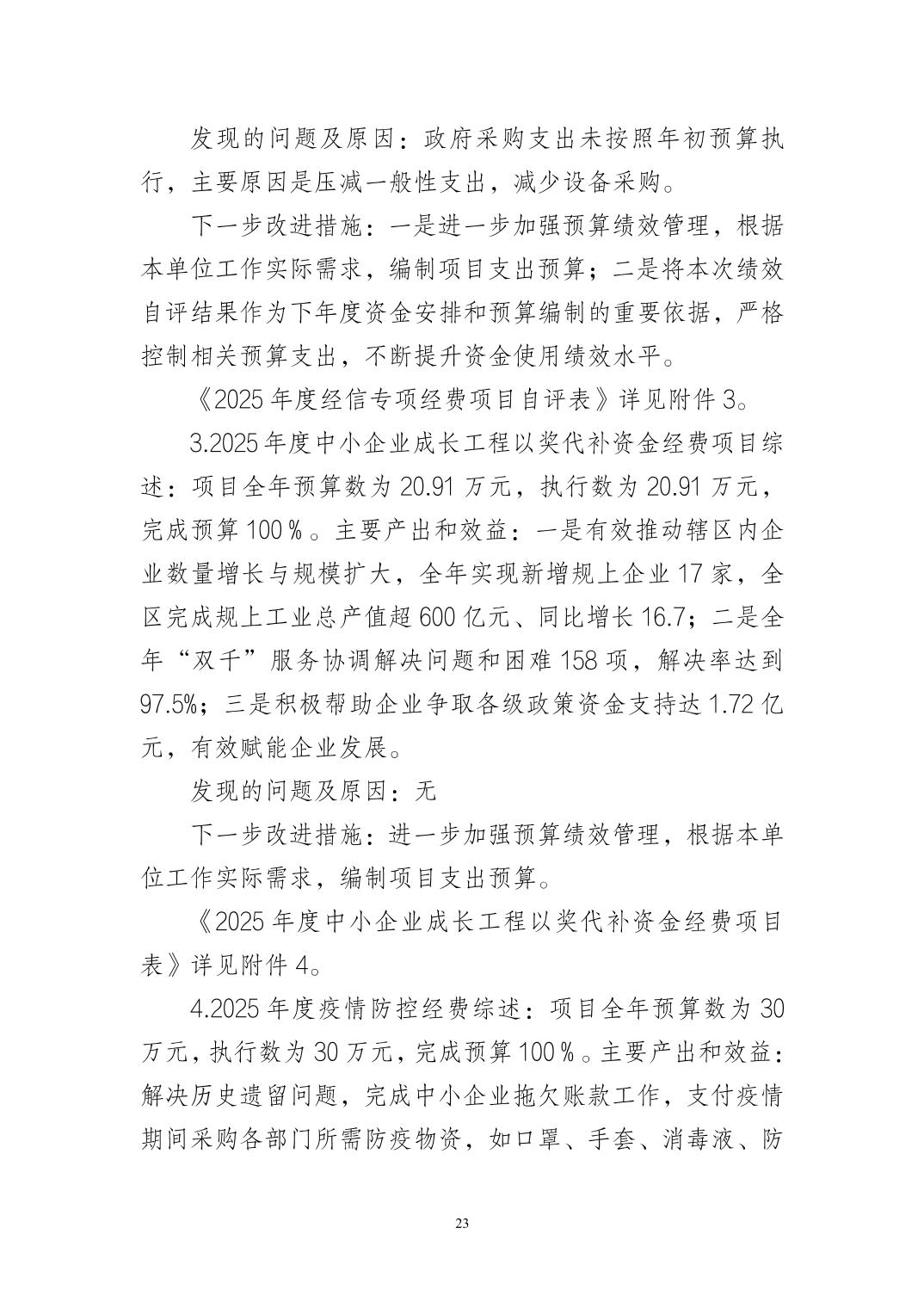 发现的问题及原因：政府采购支出未按照年初预算执行，主要原因是压减一般性支出，减少设备采购。

下一步改进措施：一是进一步加强预算绩效管理，根据本单位工作实际需求，编制项目支出预算；二是将本次绩效自评结果作为下年度资金安排和预算编制的重要依据，严格控制相关预算支出，不断提升资金使用绩效水平。

《2025年度经信专项经费项目自评表》详见附件3。

3.2025年度中小企业成长工程以奖代补资金经费项目综述：项目全年预算数为20.91万元，执行数为20.91万元，完成预算100％。主要产出和效益：一是有效推动辖区内企业数量增长与规模扩大，全年实现新增规上企业17家，全区完成规上工业总产值超600亿元、同比增长16.7；二是全年“双千”服务协调解决问题和困难158项，解决率达到97.5%；三是积极帮助企业争取各级政策资金支持达1.72亿元，有效赋能企业发展。

发现的问题及原因：无

下一步改进措施：进一步加强预算绩效管理，根据本单位工作实际需求，编制项目支出预算。

《2025年度中小企业成长工程以奖代补资金经费项目表》详见附件4。

4.2025年度疫情防控经费综述：项目全年预算数为30万元，执行数为30万元，完成预算100％。主要产出和效益：解决历史遗留问题，完成中小企业拖欠账款工作，支付疫情期间采购各部门所需防疫物资，如口罩、手套、消毒液、防

23